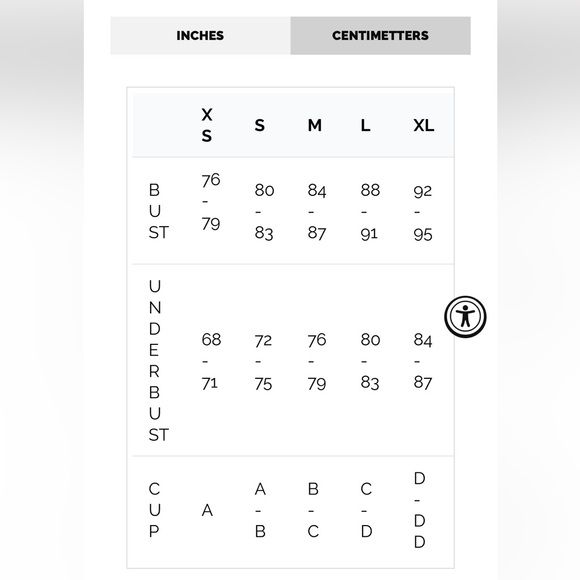 INCHES CENTIMETTERS

| | XS | S | M | L | XL |
|---|---|---|---|---|---|
| BUST | 76 - 79 | 80 - 83 | 84 - 87 | 88 - 91 | 92 - 95 |
| UNDERBUST | 68 - 71 | 72 - 75 | 76 - 79 | 80 - 83 | 84 - 87 |
| CUP | A | A - B | B - C | C - D | D - DD |